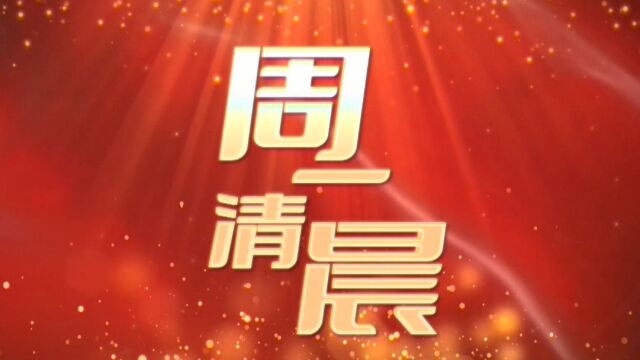 周一清晨